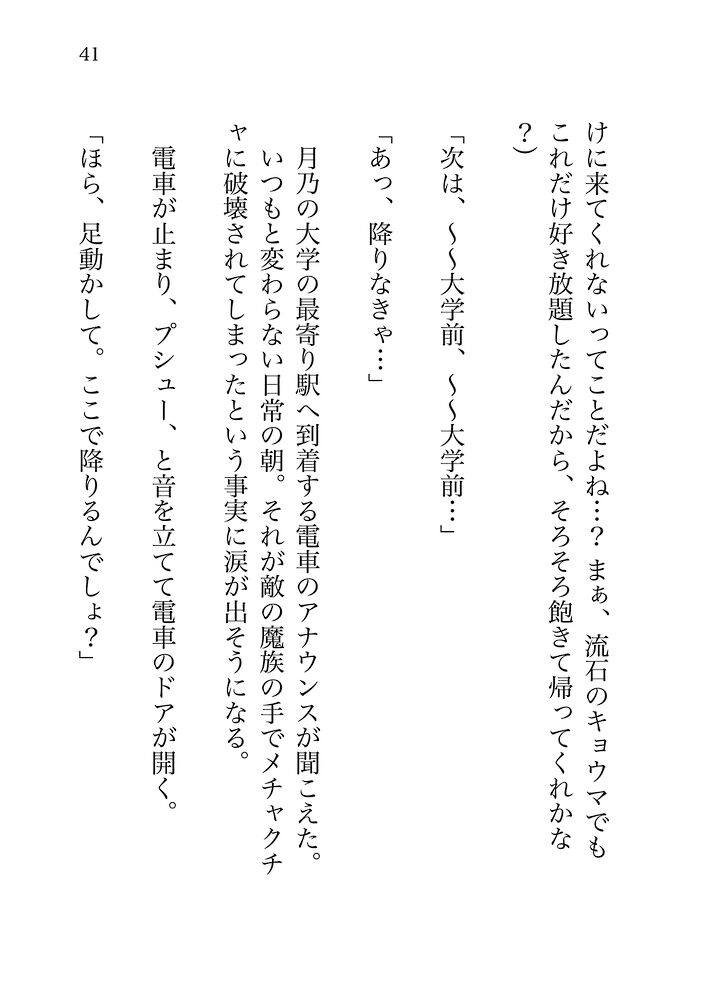 41

けに来てくれないってことだよね…？　まぁ、流石のキョウマでもこれだけ好き放題したんだから、そろそろ飽きて帰ってくれかな？）

「次は、〜〜大学前、〜〜大学前…」

「あっ、降りなきゃ…」

月乃の大学の最寄り駅へ到着する電車のアナウンスが聞こえた。いつもと変わらない日常の朝。それが敵の魔族の手でメチャクチャに破壊されてしまったという事実に涙が出そうになる。

電車が止まり、プシュー、と音を立てて電車のドアが開く。

「ほら、足動かして。ここで降りるんでしょ？」